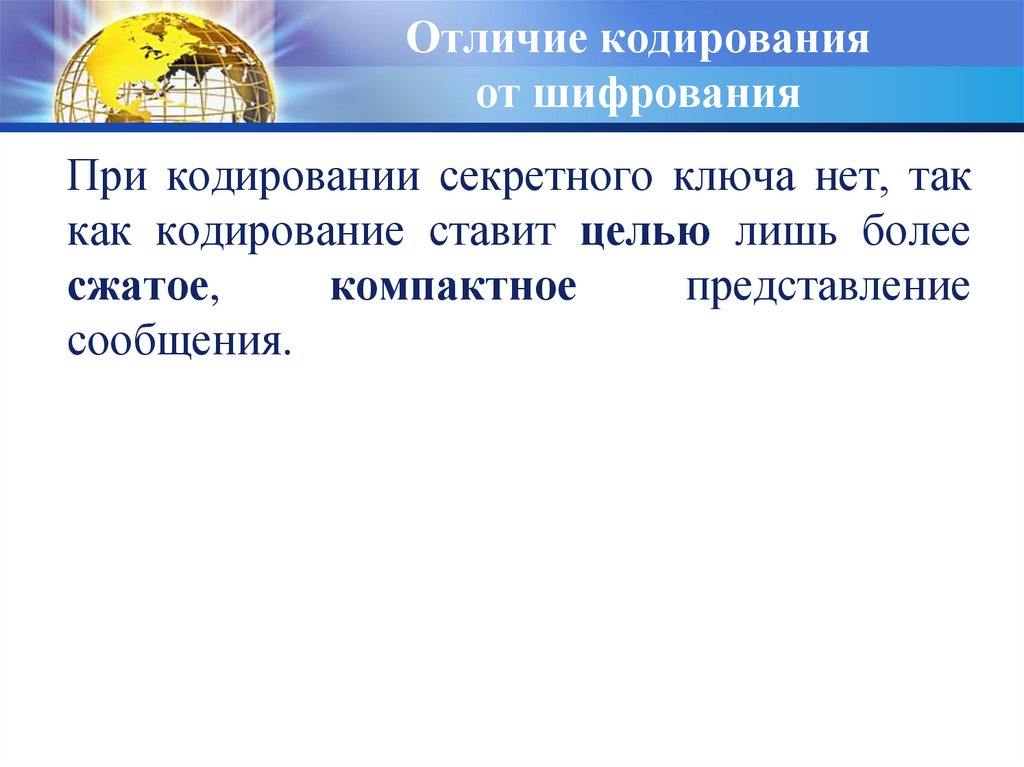 Отличие кодирования от шифрования

При кодировании секретного ключа нет, так как кодирование ставит целью лишь более сжатое, компактное представление сообщения.